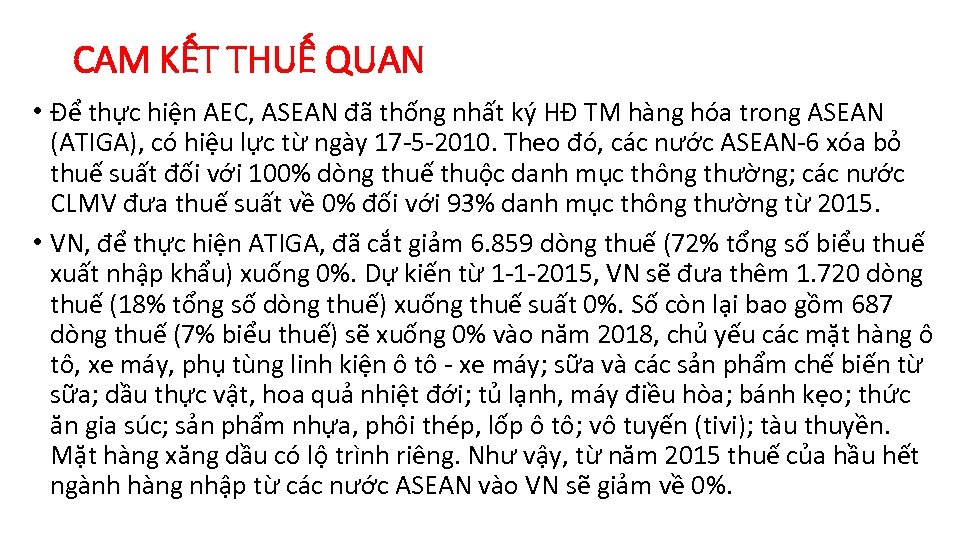 CAM KẾT THUẾ QUAN

• Để thực hiện AEC, ASEAN đã thống nhất ký HĐ TM hàng hóa trong ASEAN (ATIGA), có hiệu lực từ ngày 17-5-2010. Theo đó, các nước ASEAN-6 xóa bỏ thuế suất đối với 100% dòng thuế thuộc danh mục thông thường; các nước CLMV đưa thuế suất về 0% đối với 93% danh mục thông thường từ 2015.

• VN, để thực hiện ATIGA, đã cắt giảm 6.859 dòng thuế (72% tổng số biểu thuế xuất nhập khẩu) xuống 0%. Dự kiến từ 1-1-2015, VN sẽ đưa thêm 1.720 dòng thuế (18% tổng số dòng thuế) xuống thuế suất 0%. Số còn lại bao gồm 687 dòng thuế (7% biểu thuế) sẽ xuống 0% vào năm 2018, chủ yếu các mặt hàng ô tô, xe máy, phụ tùng linh kiện ô tô - xe máy; sữa và các sản phẩm chế biến từ sữa; dầu thực vật, hoa quả nhiệt đới; tủ lạnh, máy điều hòa; bánh kẹo; thức ăn gia súc; sản phẩm nhựa, phôi thép, lốp ô tô; vô tuyến (tivi); tàu thuyền. Mặt hàng xăng dầu có lộ trình riêng. Như vậy, từ năm 2015 thuế của hầu hết ngành hàng nhập từ các nước ASEAN vào VN sẽ giảm về 0%.